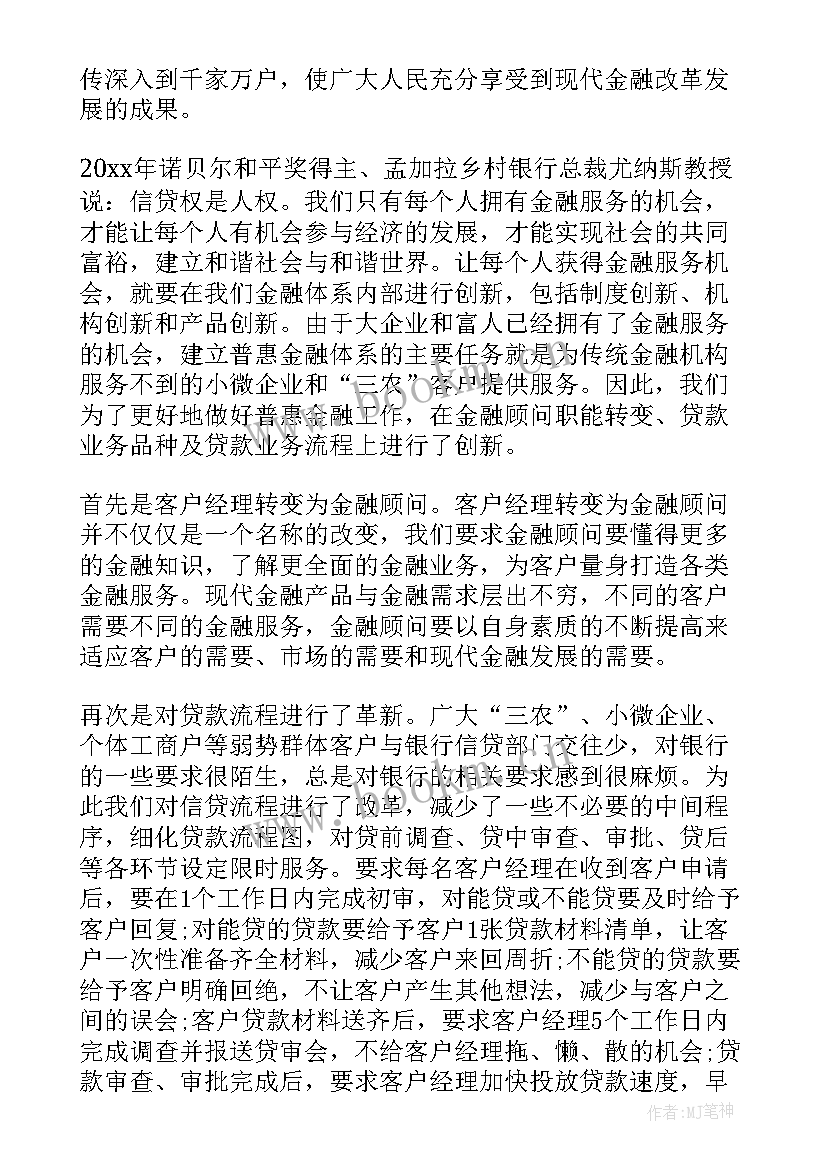 传深入到千家万户，使广大人民充分享受到现代金融改革发展的成果。

20xx年诺贝尔和平奖得主、孟加拉乡村银行总裁尤纳斯教授说：信贷权是人权。我们只有每个人拥有金融服务的机会，才能让每个人有机会参与经济的发展，才能实现社会的共同富裕，建立和谐社会与和谐世界。让每个人获得金融服务机会，就要在我们金融体系内部进行创新，包括制度创新、机构创新和产品创新。由于大企业和富人已经拥有了金融服务的机会，建立普惠金融体系的主要任务就是为传统金融机构服务不到的小微企业和“三农”客户提供服务。因此，我们为了更好地做好普惠金融工作，在金融顾问职能转变、贷款业务品种及贷款业务流程上进行了创新。

首先是客户经理转变为金融顾问。客户经理转变为金融顾问并不仅仅是一个名称的改变，我们要求金融顾问要懂得更多的金融知识，了解更全面的金融业务，为客户量身打造各类金融服务。现代金融产品与金融需求层出不穷，不同的客户需要不同的金融服务，金融顾问要以自身素质的不断提高来适应客户的需要、市场的需要和现代金融发展的需要。

再次是对贷款流程进行了革新。广大“三农”、小微企业、个体工商户等弱势群体客户与银行信贷部门交往少，对银行的一些要求很陌生，总是对银行的相关要求感到很麻烦。为此我们对信贷流程进行了改革，减少了一些不必要的中间程序，细化贷款流程图，对贷前调查、贷中审查、审批、贷后等各环节设定限时服务。要求每名客户经理在收到客户申请后，要在1个工作日内完成初审，对能贷或不能贷要及时给予客户回复;对能贷的贷款要给予客户1张贷款材料清单，让客户一次性准备齐全材料，减少客户来回周折;不能贷的贷款要给予客户明确回绝，不让客户产生其他想法，减少与客户之间的误会;客户贷款材料送齐后，要求客户经理5个工作日内完成调查并报送贷审会，不给客户经理拖、懒、散的机会;贷款审查、审批完成后，要求客户经理加快投放贷款速度，早

作者：MJ笔神